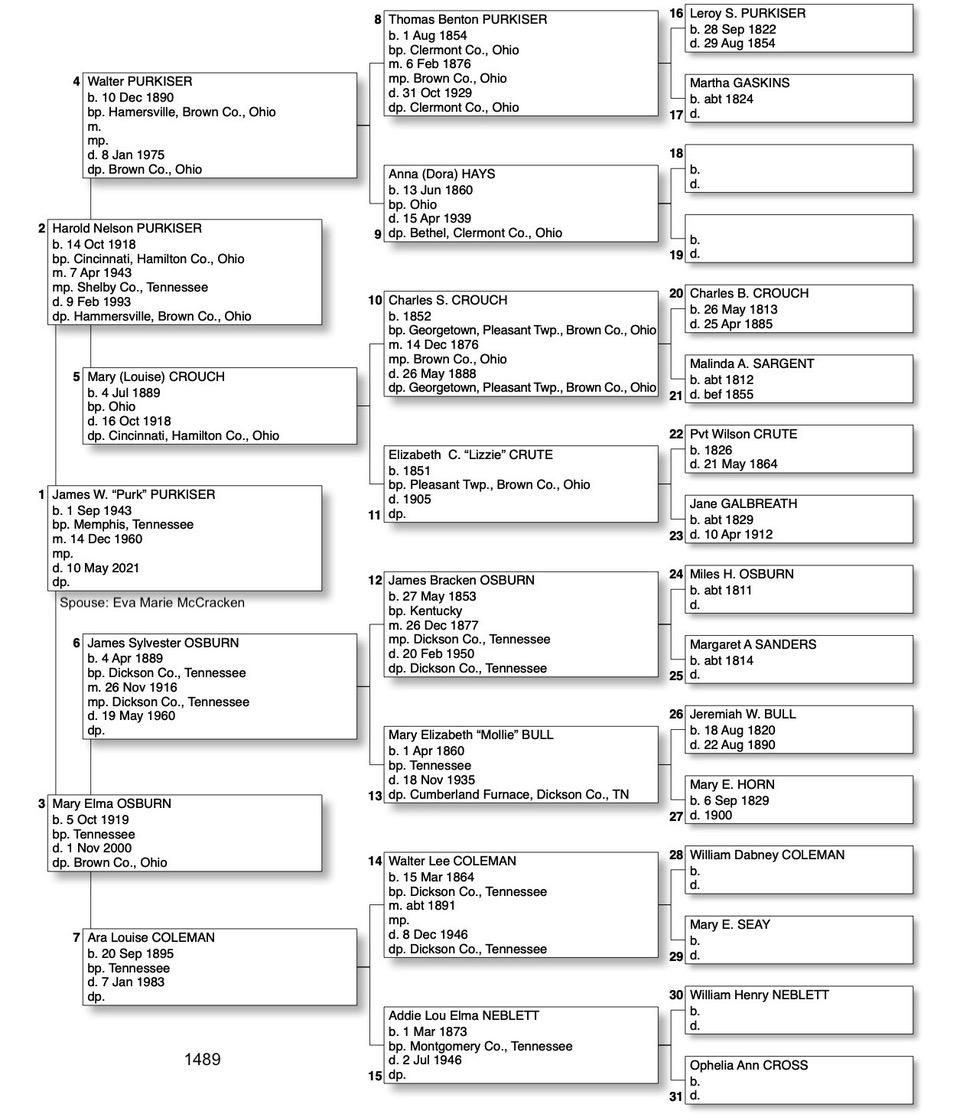 4 Walter PURKISER
b. 10 Dec 1890
bp. Hamersville, Brown Co., Ohio
m.
mp.
d. 8 Jan 1975
dp. Brown Co., Ohio

2 Harold Nelson PURKISER
b. 14 Oct 1918
bp. Cincinnati, Hamilton Co., Ohio
m. 7 Apr 1943
mp. Shelby Co., Tennessee
d. 9 Feb 1993
dp. Hammersville, Brown Co., Ohio

5 Mary (Louise) CROUCH
b. 4 Jul 1889
bp. Ohio
d. 16 Oct 1918
dp. Cincinnati, Hamilton Co., Ohio

1 James W. "Purk" PURKISER
b. 1 Sep 1943
bp. Memphis, Tennessee
m. 14 Dec 1960
mp.
d. 10 May 2021
dp.
Spouse: Eva Marie McCracken

6 James Sylvester OSBURN
b. 4 Apr 1889
bp. Dickson Co., Tennessee
m. 26 Nov 1916
mp. Dickson Co., Tennessee
d. 19 May 1960
dp.

3 Mary Elma OSBURN
b. 5 Oct 1919
bp. Tennessee
d. 1 Nov 2000
dp. Brown Co., Ohio

7 Ara Louise COLEMAN
b. 20 Sep 1895
bp. Tennessee
d. 7 Jan 1983
dp.

1489

8 Thomas Benton PURKISER
b. 1 Aug 1854
bp. Clermont Co., Ohio
m. 6 Feb 1876
mp. Brown Co., Ohio
d. 31 Oct 1929
dp. Clermont Co., Ohio

Anna (Dora) HAYS
b. 13 Jun 1860
bp. Ohio
d. 15 Apr 1939
9 dp. Bethel, Clermont Co., Ohio

10 Charles S. CROUCH
b. 1852
bp. Georgetown, Pleasant Twp., Brown Co., Ohio
m. 14 Dec 1876
mp. Brown Co., Ohio
d. 26 May 1888
dp. Georgetown, Pleasant Twp., Brown Co., Ohio

Elizabeth C. "Lizzie" CRUTE
b. 1851
bp. Pleasant Twp., Brown Co., Ohio
d. 1905
11 dp.

12 James Bracken OSBURN
b. 27 May 1853
bp. Kentucky
m. 26 Dec 1877
mp. Dickson Co., Tennessee
d. 20 Feb 1950
dp. Dickson Co., Tennessee

Mary Elizabeth "Mollie" BULL
b. 1 Apr 1860
bp. Tennessee
d. 18 Nov 1935
13 dp. Cumberland Furnace, Dickson Co., TN

14 Walter Lee COLEMAN
b. 15 Mar 1864
bp. Dickson Co., Tennessee
m. abt 1891
mp.
d. 8 Dec 1946
dp. Dickson Co., Tennessee

Addie Lou Elma NEBLETT
b. 1 Mar 1873
bp. Montgomery Co., Tennessee
d. 2 Jul 1946
15 dp.

16 Leroy S. PURKISER
b. 28 Sep 1822
d. 29 Aug 1854

Martha GASKINS
b. abt 1824
17 d.

18
b.
d.

b.
19 d.

20 Charles B. CROUCH
b. 26 May 1813
d. 25 Apr 1885

Malinda A. SARGENT
b. abt 1812
21 d. bef 1855

22 Pvt Wilson CRUTE
b. 1826
d. 21 May 1864

Jane GALBREATH
b. abt 1829
23 d. 10 Apr 1912

24 Miles H. OSBURN
b. abt 1811
d.

Margaret A SANDERS
b. abt 1814
25 d.

26 Jeremiah W. BULL
b. 18 Aug 1820
d. 22 Aug 1890

Mary E. HORN
b. 6 Sep 1829
27 d. 1900

28 William Dabney COLEMAN
b.
d.

Mary E. SEAY
b.
29 d.

30 William Henry NEBLETT
b.
d.

Ophelia Ann CROSS
b.
31 d.